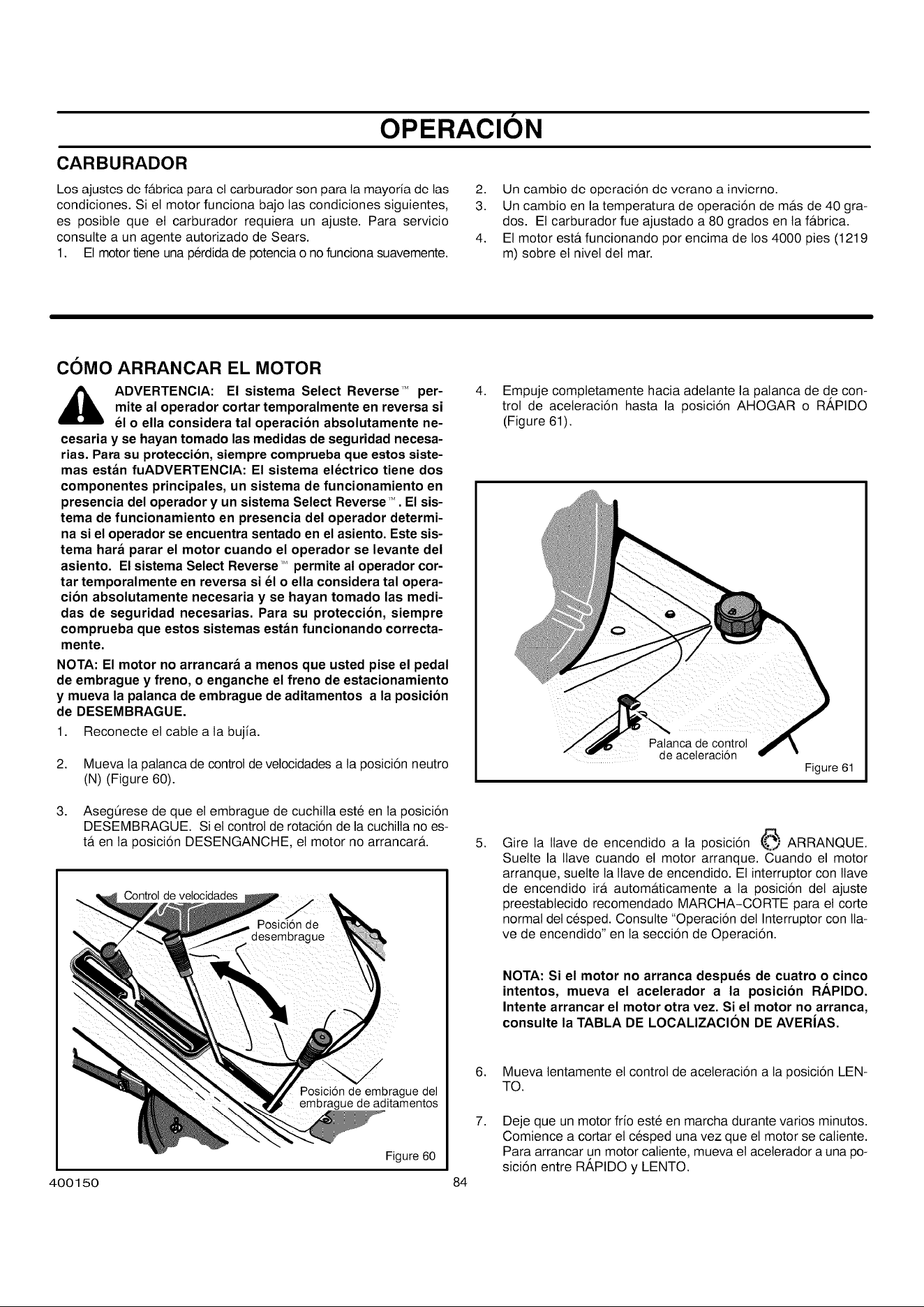 OPERACIÓN

CARBURADOR

Los ajustes de fábrica para el carburador son para la mayoría de las condiciones. Si el motor funciona bajo las condiciones siguientes, es posible que el carburador requiera un ajuste. Para servicio consulte a un agente autorizado de Sears.

1. El motor tiene una pérdida de potencia o no funciona suavemente.

2. Un cambio de operación de verano a invierno.

3. Un cambio en la temperatura de operación de más de 40 grados. El carburador fue ajustado a 80 grados en la fábrica.

4. El motor está funcionando por encima de los 4000 pies (1219 m) sobre el nivel del mar.

CÓMO ARRANCAR EL MOTOR

ADVERTENCIA: El sistema Select Reverse™ permite al operador cortar temporalmente en reversa si él o ella considera tal operación absolutamente necesaria y se hayan tomado las medidas de seguridad necesarias. Para su protección, siempre comprueba que estos sistemas están fuADVERTENCIA: El sistema eléctrico tiene dos componentes principales, un sistema de funcionamiento en presencia del operador y un sistema Select Reverse™. El sistema de funcionamiento en presencia del operador determina si el operador se encuentra sentado en el asiento. Este sistema hará parar el motor cuando el operador se levante del asiento. El sistema Select Reverse™ permite al operador cortar temporalmente en reversa si él o ella considera tal operación absolutamente necesaria y se hayan tomado las medidas de seguridad necesarias. Para su protección, siempre comprueba que estos sistemas están funcionando correctamente.

NOTA: El motor no arrancará a menos que usted pise el pedal de embrague y freno, o enganche el freno de estacionamiento y mueva la palanca de embrague de aditamentos a la posición de DESEMBRAGUE.

1. Reconecte el cable a la bujía.

2. Mueva la palanca de control de velocidades a la posición neutro (N) (Figure 60).

3. Asegúrese de que el embrague de cuchilla esté en la posición DESEMBRAGUE. Si el control de rotación de la cuchilla no está en la posición DESENGANCHE, el motor no arrancará.

Control de velocidades
Posición de desembrague
Posición de embrague del embrague de aditamentos
Figure 60

4. Empuje completamente hacia adelante la palanca de de control de aceleración hasta la posición AHOGAR o RÁPIDO (Figure 61).

Palanca de control de aceleración
Figure 61

5. Gire la llave de encendido a la posición ARRANQUE. Suelte la llave cuando el motor arranque. Cuando el motor arranque, suelte la llave de encendido. El interruptor con llave de encendido irá automáticamente a la posición del ajuste preestablecido recomendado MARCHA-CORTE para el corte normal del césped. Consulte "Operación del Interruptor con llave de encendido" en la sección de Operación.

NOTA: Si el motor no arranca después de cuatro o cinco intentos, mueva el acelerador a la posición RÁPIDO. Intente arrancar el motor otra vez. Si el motor no arranca, consulte la TABLA DE LOCALIZACIÓN DE AVERÍAS.

6. Mueva lentamente el control de aceleración a la posición LENTO.

7. Deje que un motor frío esté en marcha durante varios minutos. Comience a cortar el césped una vez que el motor se caliente. Para arrancar un motor caliente, mueva el acelerador a una posición entre RÁPIDO y LENTO.

400150 84